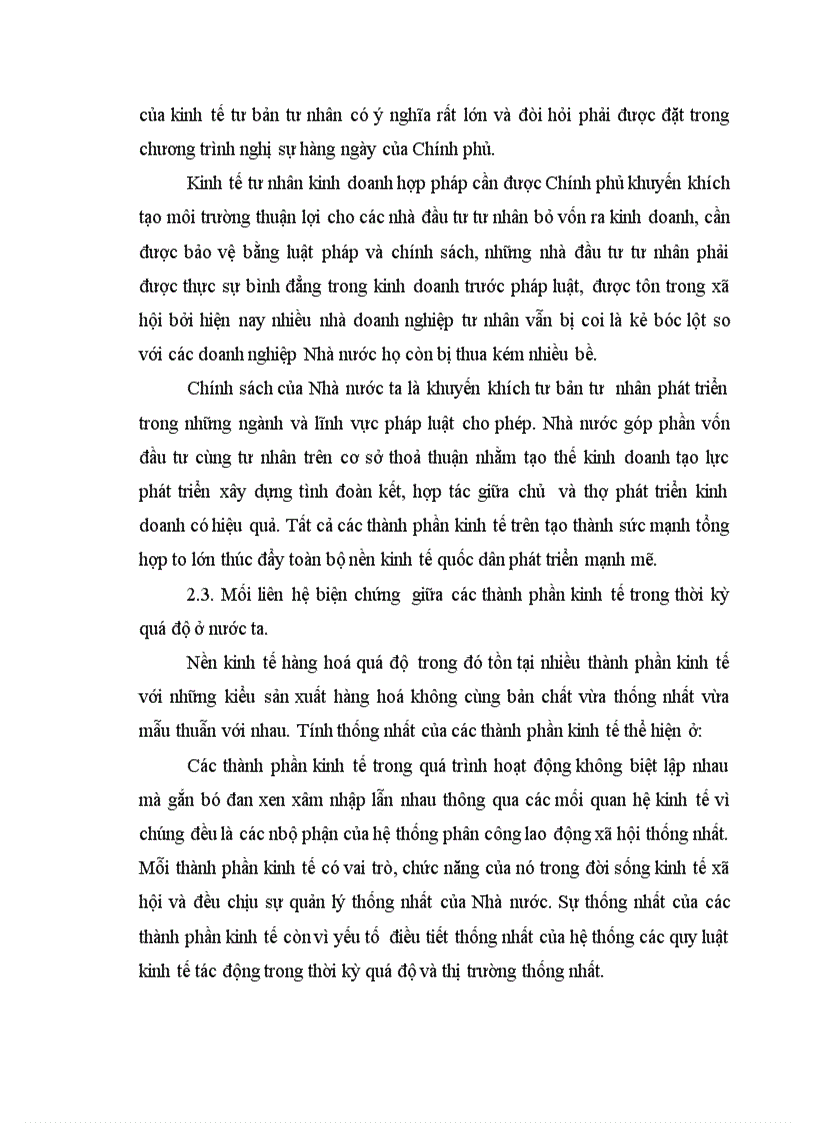 của kinh tế tư bản tư nhân có ý nghĩa rất lớn và đòi hỏi phải được đặt trong chương trình nghị sự hàng ngày của Chính phủ.

Kinh tế tư nhân kinh doanh hợp pháp cần được Chính phủ khuyến khích tạo môi trường thuận lợi cho các nhà đầu tư tư nhân bỏ vốn ra kinh doanh, cần được bảo vệ bằng luật pháp và chính sách, những nhà đầu tư tư nhân phải được thực sự bình đẳng trong kinh doanh trước pháp luật, được tôn trong xã hội bởi hiện nay nhiều nhà doanh nghiệp tư nhân vẫn bị coi là kẻ bóc lột so với các doanh nghiệp Nhà nước họ còn bị thua kém nhiều bề.

Chính sách của Nhà nước ta là khuyến khích tư bản tư nhân phát triển trong những ngành và lĩnh vực pháp luật cho phép. Nhà nước góp phần vốn đầu tư cùng tư nhân trên cơ sở thoả thuận nhằm tạo thế kinh doanh tạo lực phát triển xây dựng tình đoàn kết, hợp tác giữa chủ và thợ phát triển kinh doanh có hiệu quả. Tất cả các thành phần kinh tế trên tạo thành sức mạnh tổng hợp to lớn thúc đẩy toàn bộ nền kinh tế quốc dân phát triển mạnh mẽ.

2.3. Mối liên hệ biện chứng giữa các thành phần kinh tế trong thời kỳ quá độ ở nước ta.

Nền kinh tế hàng hoá quá độ trong đó tồn tại nhiều thành phần kinh tế với những kiểu sản xuất hàng hoá không cùng bản chất vừa thống nhất vừa mẫu thuẫn với nhau. Tính thống nhất của các thành phần kinh tế thể hiện ở:

Các thành phần kinh tế trong quá trình hoạt động không biệt lập nhau mà gắn bó đan xen xâm nhập lẫn nhau thông qua các mối quan hệ kinh tế vì chúng đều là các nbộ phận của hệ thống phân công lao động xã hội thống nhất. Mỗi thành phần kinh tế có vai trò, chức năng của nó trong đời sống kinh tế xã hội và đều chịu sự quản lý thống nhất của Nhà nước. Sự thống nhất của các thành phần kinh tế còn vì yếu tố điều tiết thống nhất của hệ thống các quy luật kinh tế tác động trong thời kỳ quá độ và thị trường thống nhất.